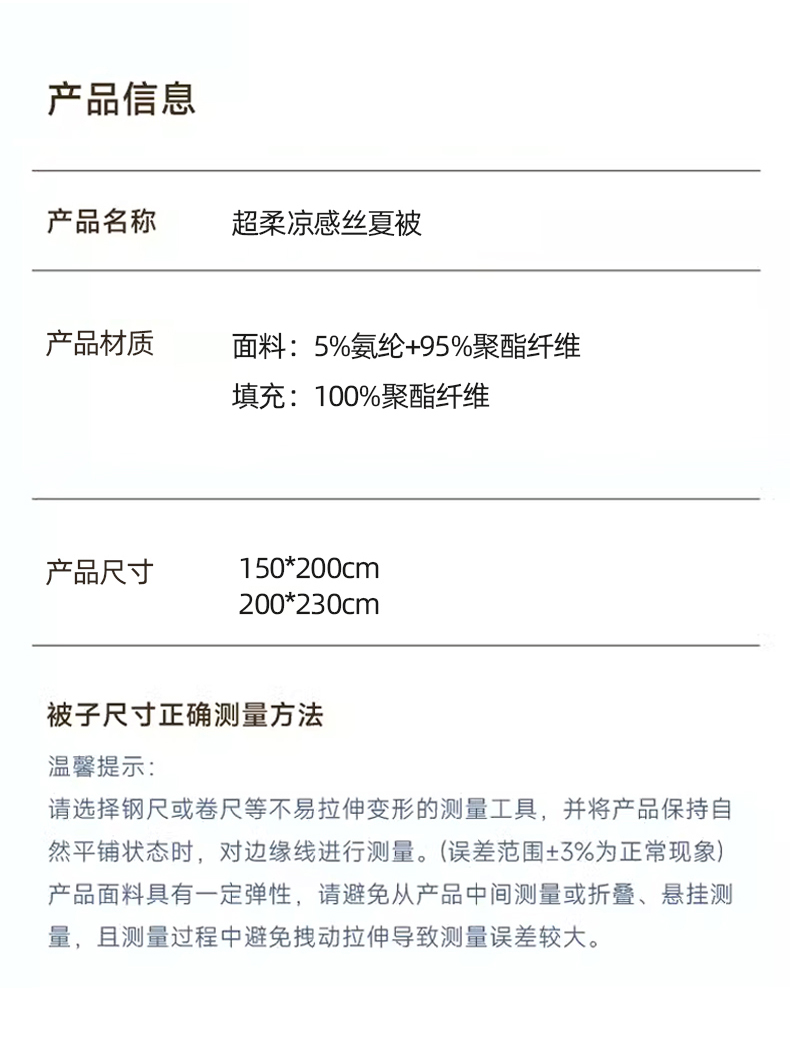 产品信息

产品名称 超柔凉感丝夏被

产品材质 面料：5%氨纶+95%聚酯纤维
填充：100%聚酯纤维

产品尺寸 150*200cm
200*230cm

被子尺寸正确测量方法

温馨提示：

请选择钢尺或卷尺等不易拉伸变形的测量工具，并将产品保持自然平铺状态时，对边缘线进行测量。(误差范围±3%为正常现象)产品面料具有一定弹性，请避免从产品中间测量或折叠、悬挂测量，且测量过程中避免拽动拉伸导致测量误差较大。